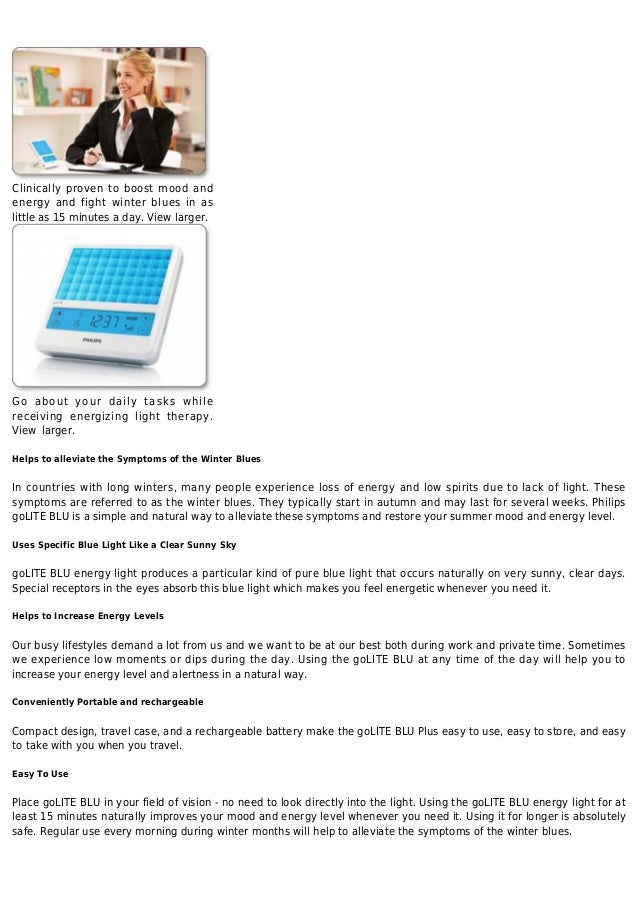 Clinically proven to boost mood and energy and fight winter blues in as little as 15 minutes a day. View larger.

12:37

PHILIPS

Go about your daily tasks while receiving energizing light therapy. View larger.

Helps to alleviate the Symptoms of the Winter Blues

In countries with long winters, many people experience loss of energy and low spirits due to lack of light. These symptoms are referred to as the winter blues. They typically start in autumn and may last for several weeks. Philips goLITE BLU is a simple and natural way to alleviate these symptoms and restore your summer mood and energy level.

Uses Specific Blue Light Like a Clear Sunny Sky

goLITE BLU energy light produces a particular kind of pure blue light that occurs naturally on very sunny, clear days. Special receptors in the eyes absorb this blue light which makes you feel energetic whenever you need it.

Helps to Increase Energy Levels

Our busy lifestyles demand a lot from us and we want to be at our best both during work and private time. Sometimes we experience low moments or dips during the day. Using the goLITE BLU at any time of the day will help you to increase your energy level and alertness in a natural way.

Conveniently Portable and rechargeable

Compact design, travel case, and a rechargeable battery make the goLITE BLU Plus easy to use, easy to store, and easy to take with you when you travel.

Easy To Use

Place goLITE BLU in your field of vision - no need to look directly into the light. Using the goLITE BLU energy light for at least 15 minutes naturally improves your mood and energy level whenever you need it. Using it for longer is absolutely safe. Regular use every morning during winter months will help to alleviate the symptoms of the winter blues.